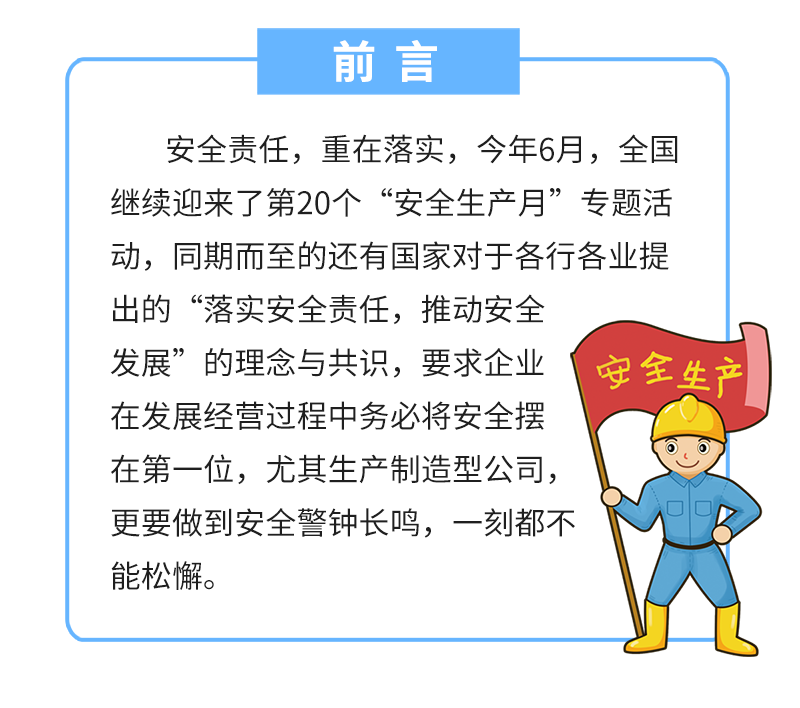 前言

安全责任，重在落实，今年6月，全国继续迎来了第20个“安全生产月”专题活动，同期而至的还有国家对于各行各业提出的“落实安全责任，推动安全发展”的理念与共识，要求企业在发展经营过程中务必将安全摆在第一位，尤其生产制造型公司，更要做到安全警钟长鸣，一刻都不能松懈。

安全生产